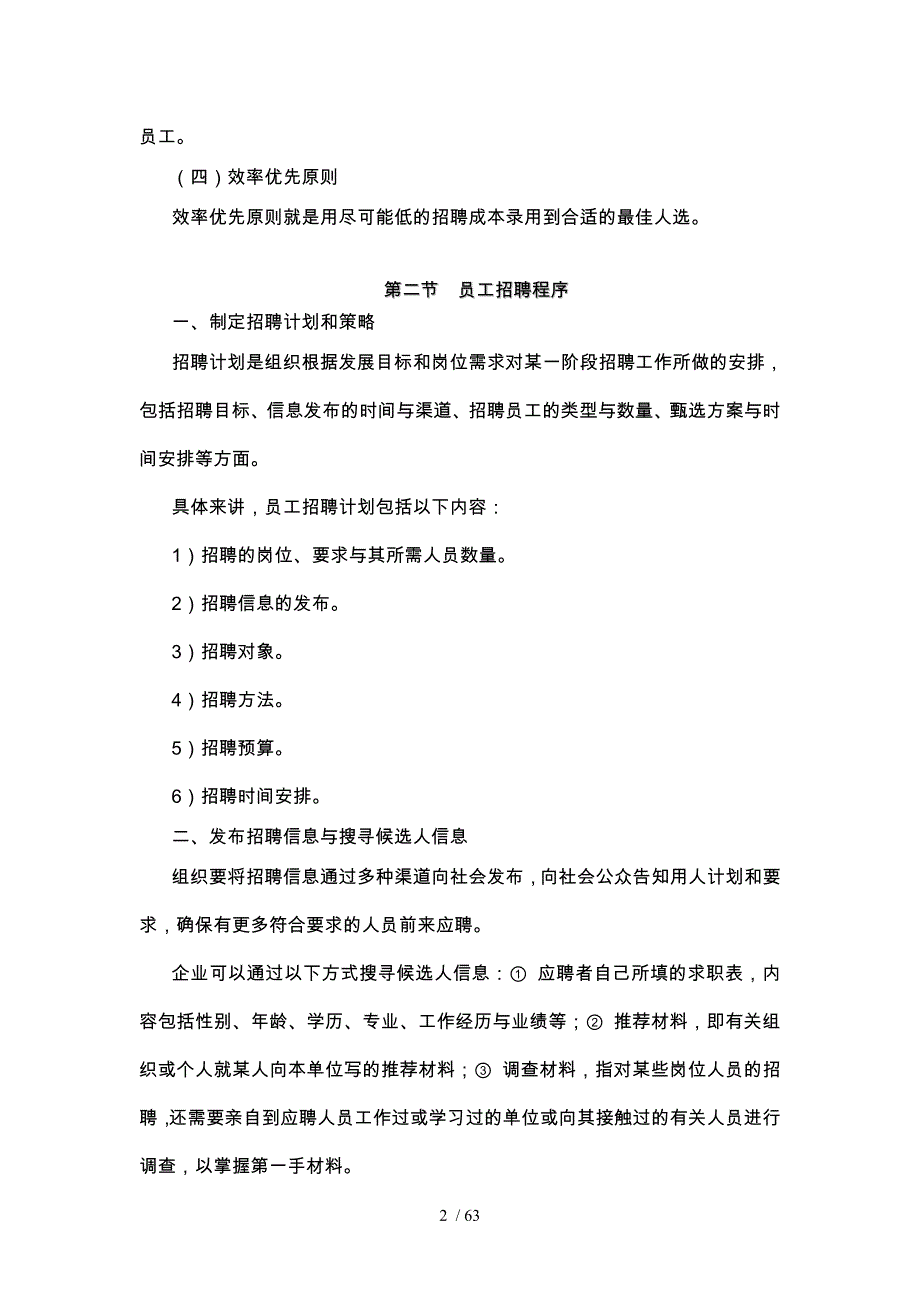 员工。

（四）效率优先原则

效率优先原则就是用尽可能低的招聘成本录用到合适的最佳人选。

第二节　员工招聘程序

一、制定招聘计划和策略

招聘计划是组织根据发展目标和岗位需求对某一阶段招聘工作所做的安排，包括招聘目标、信息发布的时间与渠道、招聘员工的类型与数量、甄选方案与时间安排等方面。

具体来讲，员工招聘计划包括以下内容：

1）招聘的岗位、要求与其所需人员数量。

2）招聘信息的发布。

3）招聘对象。

4）招聘方法。

5）招聘预算。

6）招聘时间安排。

二、发布招聘信息与搜寻候选人信息

组织要将招聘信息通过多种渠道向社会发布，向社会公众告知用人计划和要求，确保有更多符合要求的人员前来应聘。

企业可以通过以下方式搜寻候选人信息：① 应聘者自己所填的求职表，内容包括性别、年龄、学历、专业、工作经历与业绩等；② 推荐材料，即有关组织或个人就某人向本单位写的推荐材料；③ 调查材料，指对某些岗位人员的招聘，还需要亲自到应聘人员工作过或学习过的单位或向其接触过的有关人员进行调查，以掌握第一手材料。

2 / 63